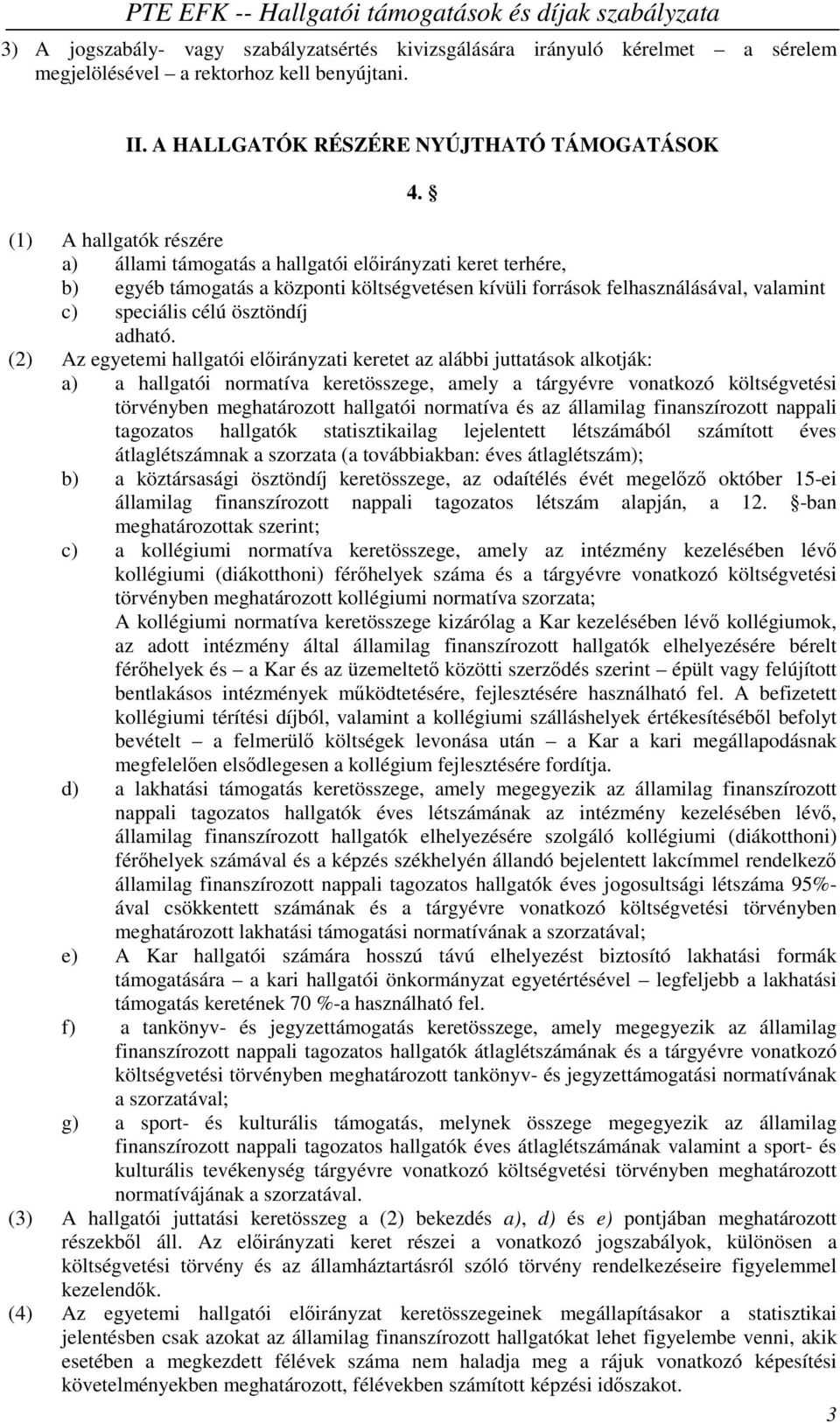 PTE EFK -- Hallgatói támogatások és díjak szabályzata

3) A jogszabály- vagy szabályzatsértés kivizsgálására irányuló kérelmet – a sérelem megjelölésével – a rektorhoz kell benyújtani.

II. A HALLGATÓK RÉSZÉRE NYÚJTHATÓ TÁMOGATÁSOK

4. §

(1) A hallgatók részére
a) állami támogatás a hallgatói előirányzati keret terhére,
b) egyéb támogatás a központi költségvetésen kívüli források felhasználásával, valamint
c) speciális célú ösztöndíj
adható.

(2) Az egyetemi hallgatói előirányzati keretet az alábbi juttatások alkotják:
a) a hallgatói normatíva keretösszege, amely a tárgyévre vonatkozó költségvetési törvényben meghatározott hallgatói normatíva és az államilag finanszírozott nappali tagozatos hallgatók statisztikailag lejelentett létszámából számított éves átlaglétszámnak a szorzata (a továbbiakban: éves átlaglétszám);
b) a köztársasági ösztöndíj keretösszege, az odaítélés évét megelőző október 15-ei államilag finanszírozott nappali tagozatos létszám alapján, a 12. §-ban meghatározottak szerint;
c) a kollégiumi normatíva keretösszege, amely az intézmény kezelésében lévő kollégiumi (diákotthoni) férőhelyek száma és a tárgyévre vonatkozó költségvetési törvényben meghatározott kollégiumi normatíva szorzata;
A kollégiumi normatíva keretösszege kizárólag a Kar kezelésében lévő kollégiumok, az adott intézmény által államilag finanszírozott hallgatók elhelyezésére bérelt férőhelyek és – a Kar és az üzemeltető közötti szerződés szerint – épült vagy felújított bentlakásos intézmények működtetésére, fejlesztésére használható fel. A befizetett kollégiumi térítési díjból, valamint a kollégiumi szálláshelyek értékesítéséből befolyt bevételt – a felmerülő költségek levonása után – a Kar a kari megállapodásnak megfelelően elsődlegesen a kollégium fejlesztésére fordítja.
d) a lakhatási támogatás keretösszege, amely megegyezik az államilag finanszírozott nappali tagozatos hallgatók éves létszámának az intézmény kezelésében lévő, államilag finanszírozott hallgatók elhelyezésére szolgáló kollégiumi (diákotthoni) férőhelyek számával és a képzés székhelyén állandó bejelentett lakcímmel rendelkező államilag finanszírozott nappali tagozatos hallgatók éves jogosultsági létszáma 95%-ával csökkentett számának és a tárgyévre vonatkozó költségvetési törvényben meghatározott lakhatási támogatási normatívának a szorzatával;
e) A Kar hallgatói számára hosszú távú elhelyezést biztosító lakhatási formák támogatására – a kari hallgatói önkormányzat egyetértésével – legfeljebb a lakhatási támogatás keretének 70 %-a használható fel.
f) a tankönyv- és jegyzettámogatás keretösszege, amely megegyezik az államilag finanszírozott nappali tagozatos hallgatók átlaglétszámának és a tárgyévre vonatkozó költségvetési törvényben meghatározott tankönyv- és jegyzettámogatási normatívának a szorzatával;
g) a sport- és kulturális támogatás, melynek összege megegyezik az államilag finanszírozott nappali tagozatos hallgatók éves átlaglétszámának valamint a sport- és kulturális tevékenység tárgyévre vonatkozó költségvetési törvényben meghatározott normatívájának a szorzatával.

(3) A hallgatói juttatási keretösszeg a (2) bekezdés a), d) és e) pontjában meghatározott részekből áll. Az előirányzati keret részei a vonatkozó jogszabályok, különösen a költségvetési törvény és az államháztartásról szóló törvény rendelkezéseire figyelemmel kezelendők.

(4) Az egyetemi hallgatói előirányzat keretösszegeinek megállapításakor a statisztikai jelentésben csak azokat az államilag finanszírozott hallgatókat lehet figyelembe venni, akik esetében a megkezdett félévek száma nem haladja meg a rájuk vonatkozó képesítési követelményekben meghatározott, félévekben számított képzési időszakot.

3